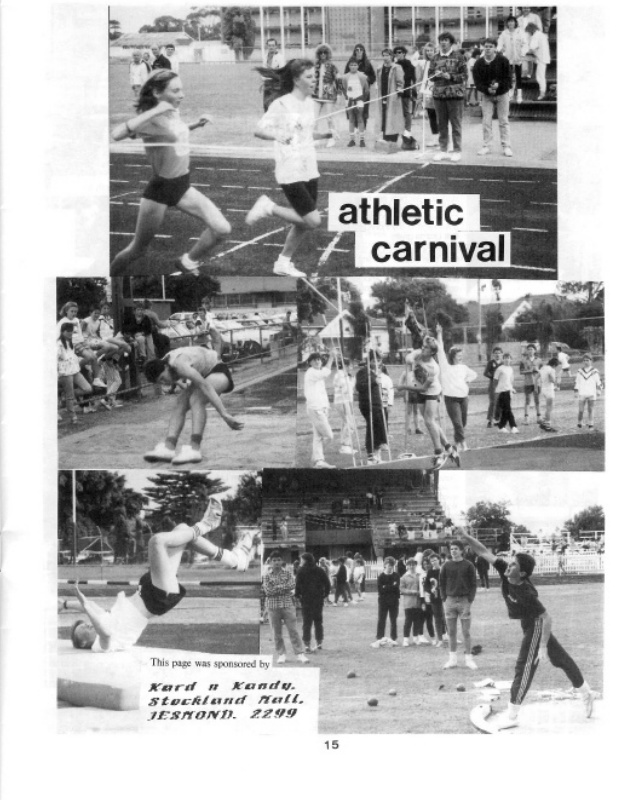 athletic
carnival

This page was sponsored by

Kard n Kandy.
Stockland Mall,
JESMOND. 2299

15